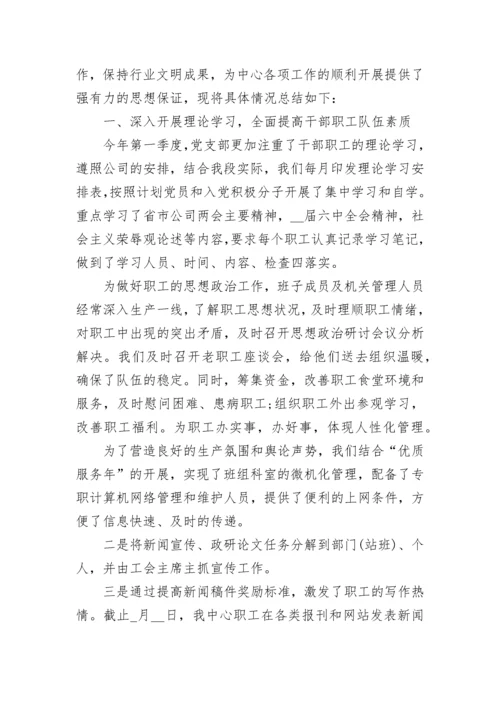 作，保持行业文明成果，为中心各项工作的顺利开展提供了强有力的思想保证，现将具体情况总结如下：

一、深入开展理论学习，全面提高干部职工队伍素质

今年第一季度，党支部更加注重了干部职工的理论学习，遵照公司的安排，结合我段实际，我们每月印发理论学习安排表，按照计划党员和入党积极分子开展了集中学习和自学。重点学习了省市公司两会主要精神，__届六中全会精神，社会主义荣辱观论述等内容，要求每个职工认真记录学习笔记，做到了学习人员、时间、内容、检查四落实。

为做好职工的思想政治工作，班子成员及机关管理人员经常深入生产一线，了解职工思想状况，及时理顺职工情绪，对职工中出现的突出矛盾，及时召开思想政治研讨会议分析解决。我们及时召开老职工座谈会，给他们送去组织温暖，确保了队伍的稳定。同时，筹集资金，改善职工食堂环境和服务，及时慰问困难、患病职工;组织职工外出参观学习，改善职工福利。为职工办实事，办好事，体现人性化管理。

为了营造良好的生产氛围和舆论声势，我们结合“优质服务年”的开展，实现了班组科室的微机化管理，配备了专职计算机网络管理和维护人员，提供了便利的上网条件，方便了信息快速、及时的传递。

二是将新闻宣传、政研论文任务分解到部门(站班)、个人，并由工会主席主抓宣传工作。

三是通过提高新闻稿件奖励标准，激发了职工的写作热情。截止_月__日，我中心职工在各类报刊和网站发表新闻